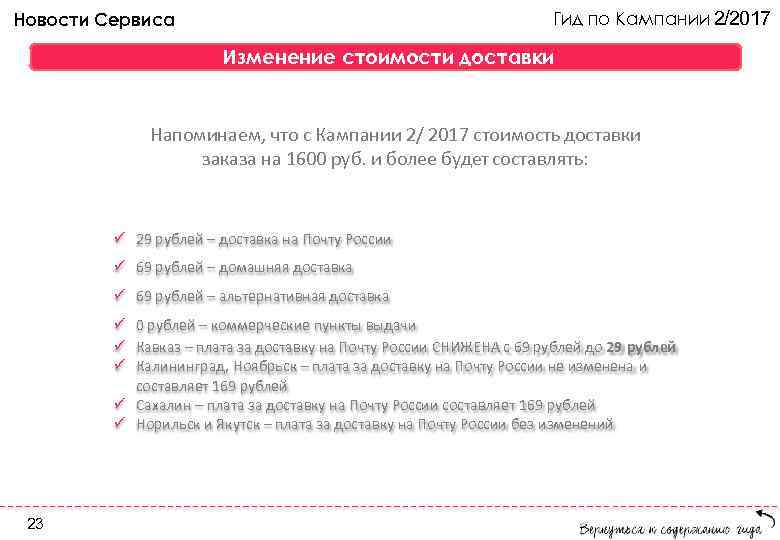 Новости Сервиса

Гид по Кампании 2/2017

Изменение стоимости доставки

Напоминаем, что с Кампании 2/ 2017 стоимость доставки заказа на 1600 руб. и более будет составлять:

✓ 29 рублей – доставка на Почту России
✓ 69 рублей – домашняя доставка
✓ 69 рублей – альтернативная доставка
✓ 0 рублей – коммерческие пункты выдачи
✓ Кавказ – плата за доставку на Почту России СНИЖЕНА с 69 рублей до 29 рублей
✓ Калининград, Ноябрьск – плата за доставку на Почту России не изменена и составляет 169 рублей
✓ Сахалин – плата за доставку на Почту России составляет 169 рублей
✓ Норильск и Якутск – плата за доставку на Почту России без изменений

23

Вернуться к содержанию гида